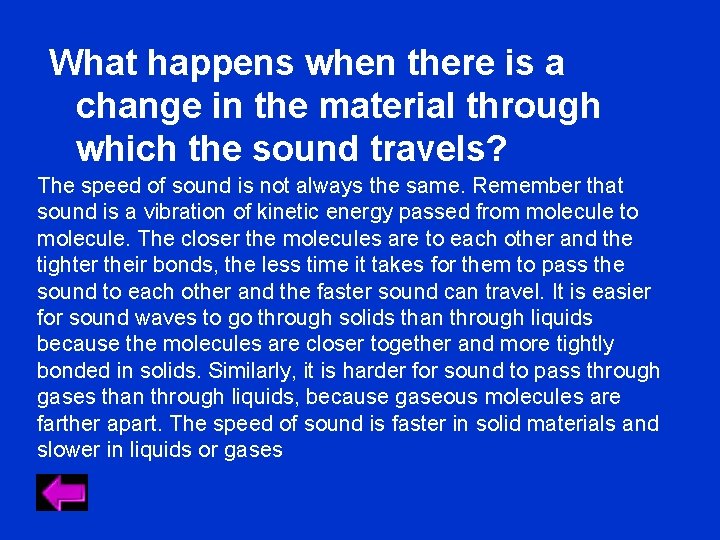 What happens when there is a change in the material through which the sound travels?

The speed of sound is not always the same. Remember that sound is a vibration of kinetic energy passed from molecule to molecule. The closer the molecules are to each other and the tighter their bonds, the less time it takes for them to pass the sound to each other and the faster sound can travel. It is easier for sound waves to go through solids than through liquids because the molecules are closer together and more tightly bonded in solids. Similarly, it is harder for sound to pass through gases than through liquids, because gaseous molecules are farther apart. The speed of sound is faster in solid materials and slower in liquids or gases